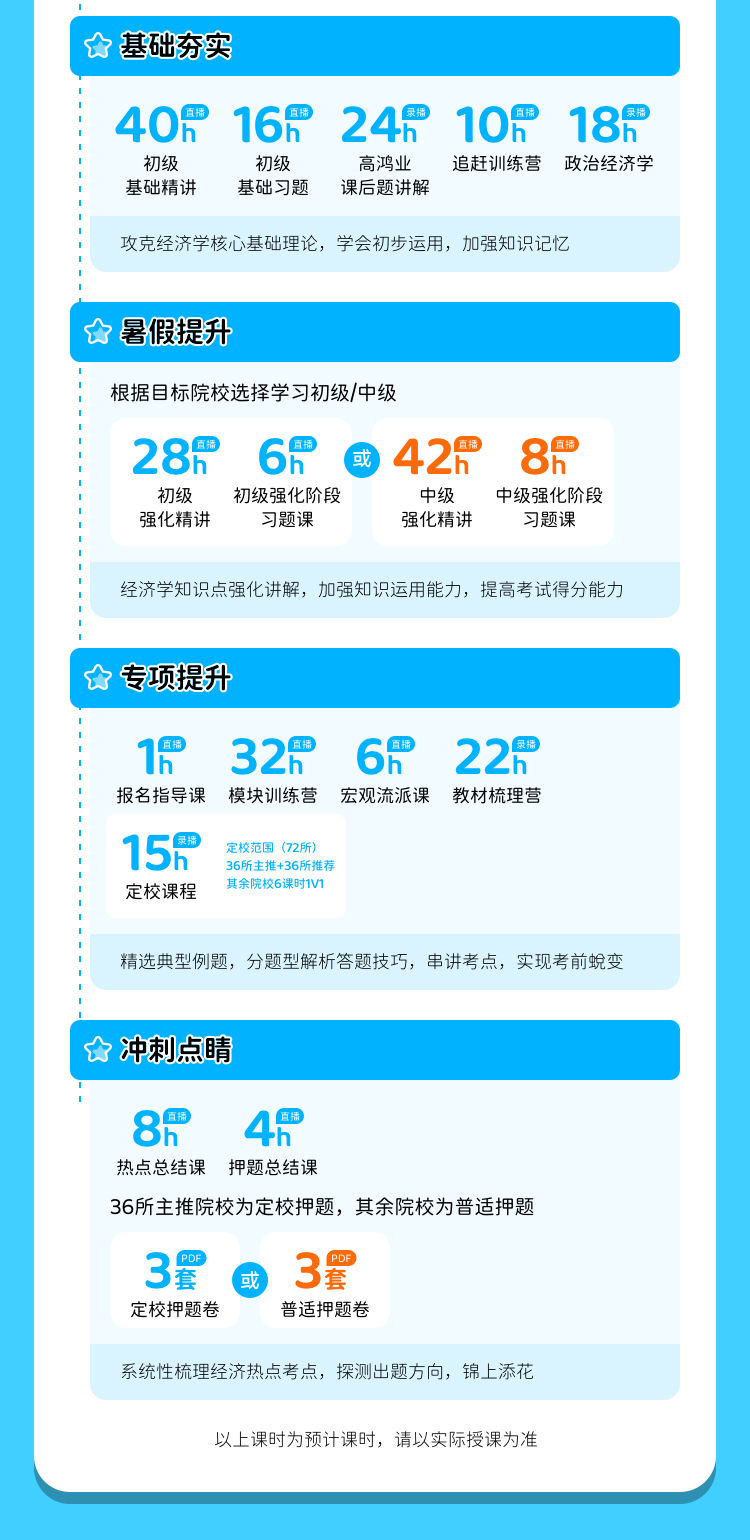 基础夯实

40h 直播
初级
基础精讲

16h 直播
初级
基础习题

24h 录播
高鸿业
课后题讲解

10h 直播
追赶训练营

18h 录播
政治经济学

攻克经济学核心基础理论，学会初步运用，加强知识记忆

暑假提升

根据目标院校选择学习初级/中级

28h 直播
初级
强化精讲

6h 直播
初级强化阶段
习题课

或

42h 直播
中级
强化精讲

8h 直播
中级强化阶段
习题课

经济学知识点强化讲解，加强知识运用能力，提高考试得分能力

专项提升

1h 直播
报名指导课

32h 直播
模块训练营

6h 直播
宏观流派课

22h 录播
教材梳理营

15h 录播
定校课程

定校范围（72所）
36所主推+36所推荐
其余院校6课时1V1

精选典型例题，分题型解析答题技巧，串讲考点，实现考前蜕变

冲刺点睛

8h 直播
热点总结课

4h 直播
押题总结课

36所主推院校为定校押题，其余院校为普适押题

3套 PDF
定校押题卷

或

3套 PDF
普适押题卷

系统性梳理经济热点考点，探测出题方向，锦上添花

以上课时为预计课时，请以实际授课为准